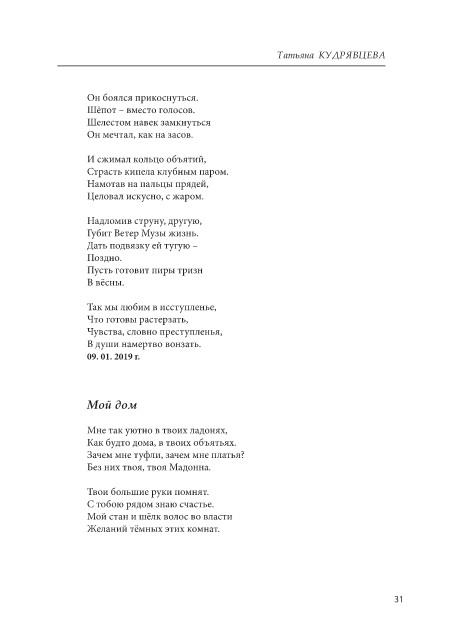 Татьяна КУДРЯВЦЕВА

Он боялся прикоснуться.
Шёпот – вместо голосов.
Шелестом навек замкнуться
Он мечтал, как на засов.

И сжимал кольцо объятий,
Страсть кипела клубным паром.
Намотав на пальцы прядей,
Целовал искусно, с жаром.

Надломив струну, другую,
Губит Ветер Музы жизнь.
Дать подвязку ей тугую –
Поздно.
Пусть готовит пиры тризн
В вёсны.

Так мы любим в исступленье,
Что готовы растерзать,
Чувства, словно преступленья,
В души намертво вонзать.
09. 01. 2019 г.

Мой дом

Мне так уютно в твоих ладонях,
Как будто дома, в твоих объятьях.
Зачем мне туфли, зачем мне платья?
Без них твоя, твоя Мадонна.

Твои большие руки помнят.
С тобою рядом знаю счастье.
Мой стан и шёлк волос во власти
Желаний тёмных этих комнат.

31